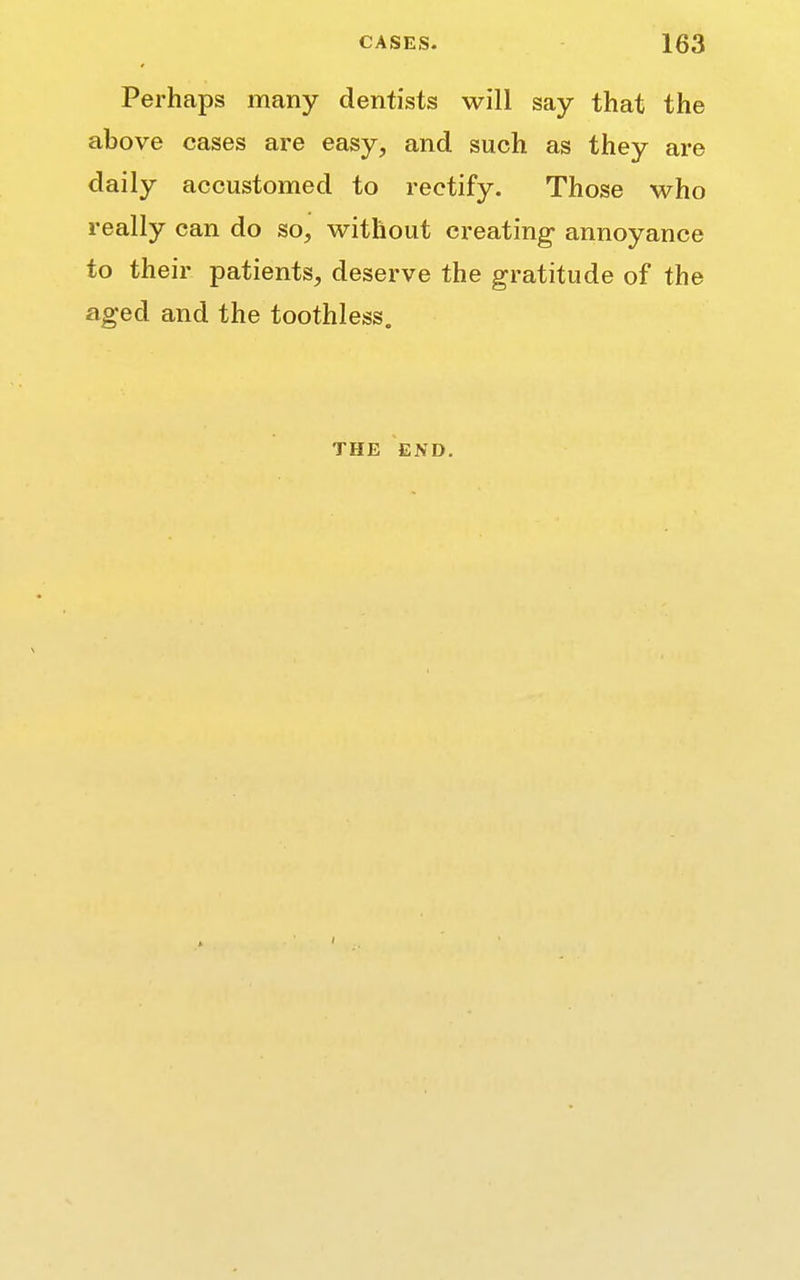 CASES. 163

Perhaps many dentists will say that the above cases are easy, and such as they are daily accustomed to rectify. Those who really can do so, without creating annoyance to their patients, deserve the gratitude of the aged and the toothless.

THE END.